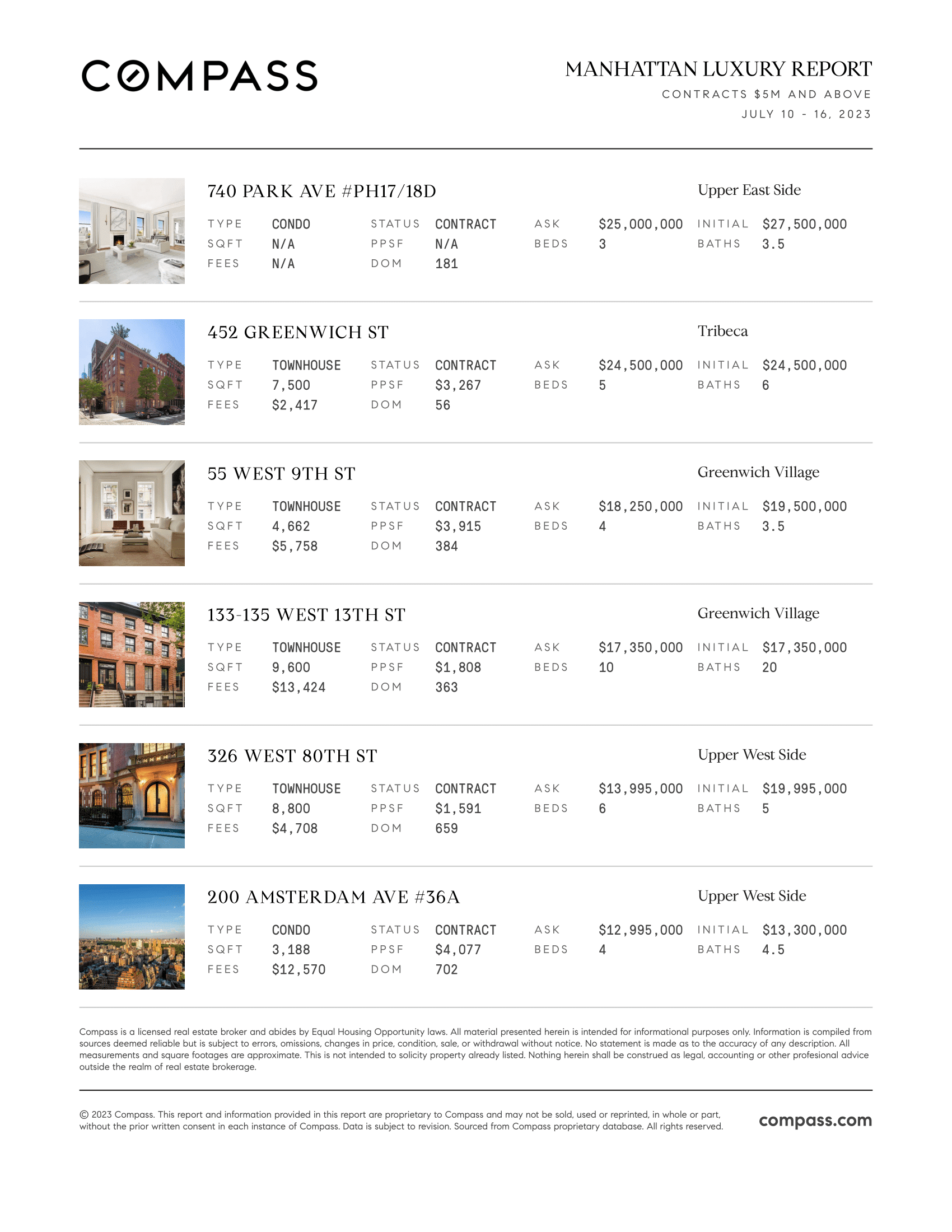 COMPASS

MANHATTAN LUXURY REPORT
CONTRACTS $5M AND ABOVE
JULY 10 - 16, 2023

740 PARK AVE #PH17/18D
Upper East Side

| TYPE | CONDO | STATUS | CONTRACT | ASK | $25,000,000 | INITIAL | $27,500,000 |
|---|---|---|---|---|---|---|---|
| SQFT | N/A | PPSF | N/A | BEDS | 3 | BATHS | 3.5 |
| FEES | N/A | DOM | 181 | | | | |

452 GREENWICH ST
Tribeca

| TYPE | TOWNHOUSE | STATUS | CONTRACT | ASK | $24,500,000 | INITIAL | $24,500,000 |
|---|---|---|---|---|---|---|---|
| SQFT | 7,500 | PPSF | $3,267 | BEDS | 5 | BATHS | 6 |
| FEES | $2,417 | DOM | 56 | | | | |

55 WEST 9TH ST
Greenwich Village

| TYPE | TOWNHOUSE | STATUS | CONTRACT | ASK | $18,250,000 | INITIAL | $19,500,000 |
|---|---|---|---|---|---|---|---|
| SQFT | 4,662 | PPSF | $3,915 | BEDS | 4 | BATHS | 3.5 |
| FEES | $5,758 | DOM | 384 | | | | |

133-135 WEST 13TH ST
Greenwich Village

| TYPE | TOWNHOUSE | STATUS | CONTRACT | ASK | $17,350,000 | INITIAL | $17,350,000 |
|---|---|---|---|---|---|---|---|
| SQFT | 9,600 | PPSF | $1,808 | BEDS | 10 | BATHS | 20 |
| FEES | $13,424 | DOM | 363 | | | | |

326 WEST 80TH ST
Upper West Side

| TYPE | TOWNHOUSE | STATUS | CONTRACT | ASK | $13,995,000 | INITIAL | $19,995,000 |
|---|---|---|---|---|---|---|---|
| SQFT | 8,800 | PPSF | $1,591 | BEDS | 6 | BATHS | 5 |
| FEES | $4,708 | DOM | 659 | | | | |

200 AMSTERDAM AVE #36A
Upper West Side

| TYPE | CONDO | STATUS | CONTRACT | ASK | $12,995,000 | INITIAL | $13,300,000 |
|---|---|---|---|---|---|---|---|
| SQFT | 3,188 | PPSF | $4,077 | BEDS | 4 | BATHS | 4.5 |
| FEES | $12,570 | DOM | 702 | | | | |

Compass is a licensed real estate broker and abides by Equal Housing Opportunity laws. All material presented herein is intended for informational purposes only. Information is compiled from sources deemed reliable but is subject to errors, omissions, changes in price, condition, sale, or withdrawal without notice. No statement is made as to the accuracy of any description. All measurements and square footages are approximate. This is not intended to solicity property already listed. Nothing herein shall be construed as legal, accounting or other profesional advice outside the realm of real estate brokerage.

© 2023 Compass. This report and information provided in this report are proprietary to Compass and may not be sold, used or reprinted, in whole or part, without the prior written consent in each instance of Compass. Data is subject to revision. Sourced from Compass proprietary database. All rights reserved.

compass.com